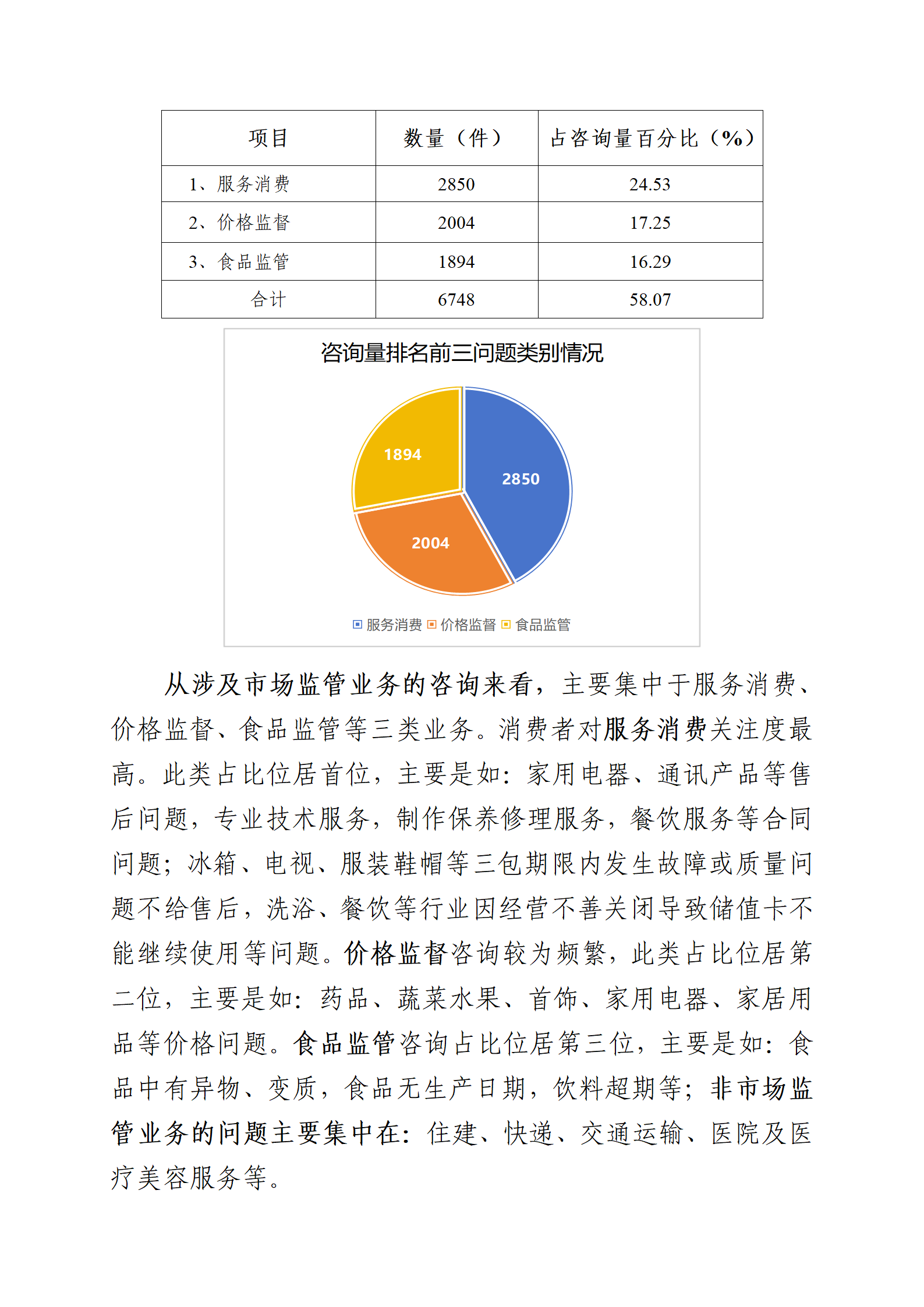 | 项目 | 数量（件） | 占咨询量百分比（%） |
|---|---|---|
| 1、服务消费 | 2850 | 24.53 |
| 2、价格监督 | 2004 | 17.25 |
| 3、食品监管 | 1894 | 16.29 |
| 合计 | 6748 | 58.07 |

咨询量排名前三问题类别情况

1894
2850
2004

服务消费 价格监督 食品监管

从涉及市场监管业务的咨询来看，主要集中于服务消费、价格监督、食品监管等三类业务。消费者对服务消费关注度最高。此类占比位居首位，主要是如：家用电器、通讯产品等售后问题，专业技术服务，制作保养修理服务，餐饮服务等合同问题；冰箱、电视、服装鞋帽等三包期限内发生故障或质量问题不给售后，洗浴、餐饮等行业因经营不善关闭导致储值卡不能继续使用等问题。价格监督咨询较为频繁，此类占比位居第二位，主要是如：药品、蔬菜水果、首饰、家用电器、家居用品等价格问题。食品监管咨询占比位居第三位，主要是如：食品中有异物、变质，食品无生产日期，饮料超期等；非市场监管业务的问题主要集中在：住建、快递、交通运输、医院及医疗美容服务等。